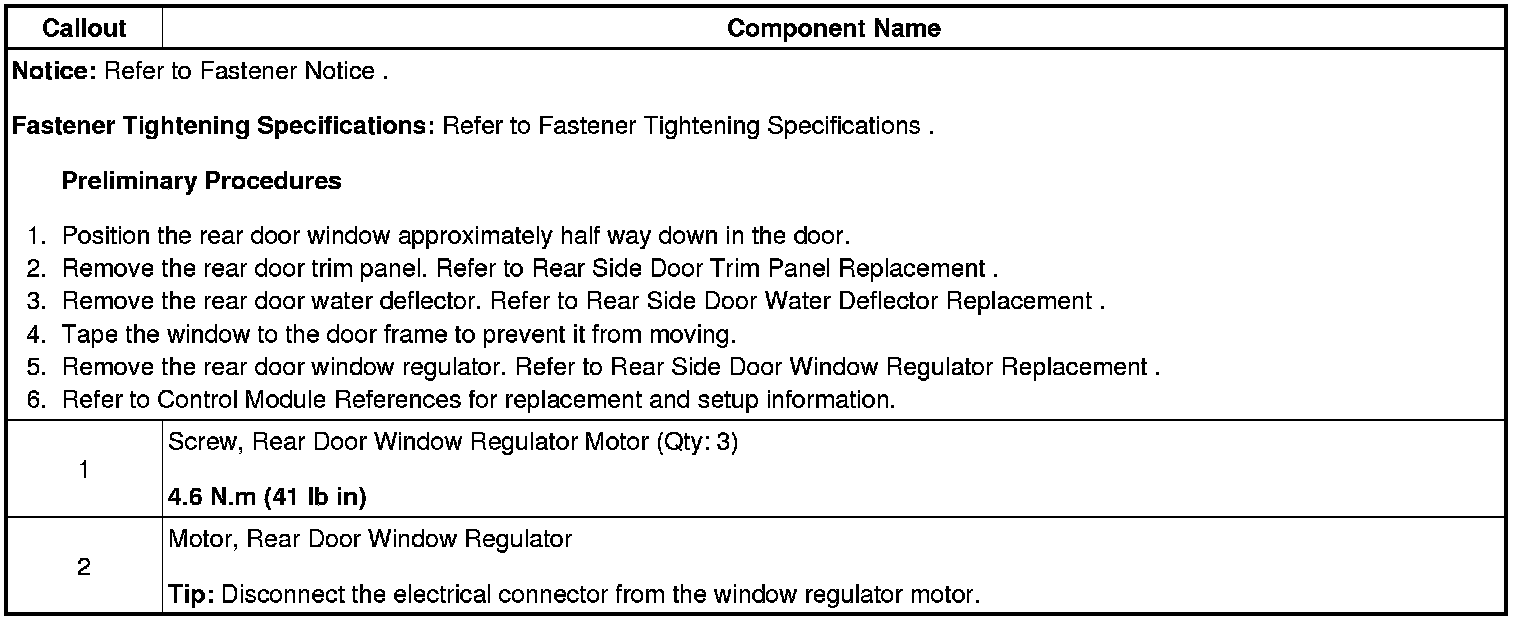 | Callout | Component Name |
|---|---|
| Notice: Refer to Fastener Notice . Fastener Tightening Specifications: Refer to Fastener Tightening Specifications . Preliminary Procedures 1. Position the rear door window approximately half way down in the door. 2. Remove the rear door trim panel. Refer to Rear Side Door Trim Panel Replacement . 3. Remove the rear door water deflector. Refer to Rear Side Door Water Deflector Replacement . 4. Tape the window to the door frame to prevent it from moving. 5. Remove the rear door window regulator. Refer to Rear Side Door Window Regulator Replacement . 6. Refer to Control Module References for replacement and setup information. | |
| 1 | Screw, Rear Door Window Regulator Motor (Qty: 3) 4.6 N.m (41 lb in) |
| 2 | Motor, Rear Door Window Regulator Tip: Disconnect the electrical connector from the window regulator motor. |